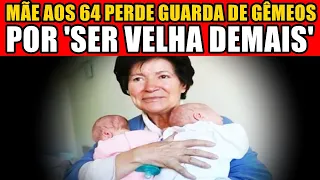 MÃE AOS 64 PERDE GUARDA DE GÊMEOS
POR 'SER VELHA DEMAIS'